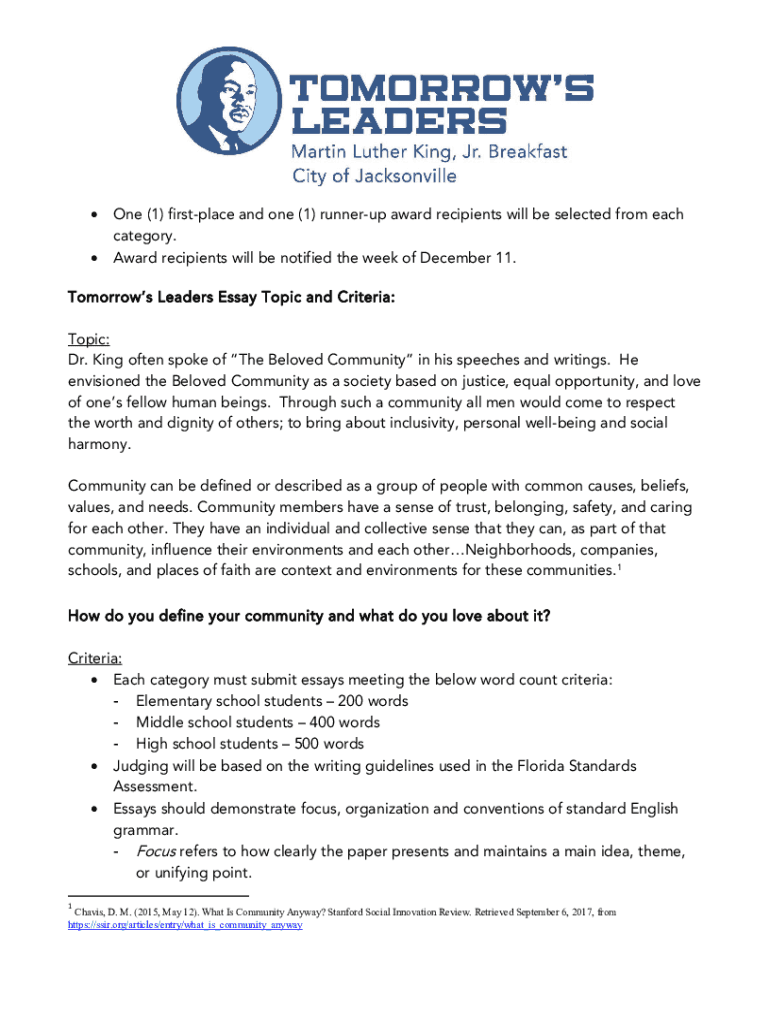 TOMORROW'S LEADERS
Martin Luther King, Jr. Breakfast
City of Jacksonville

• One (1) first-place and one (1) runner-up award recipients will be selected from each category.
• Award recipients will be notified the week of December 11.

Tomorrow's Leaders Essay Topic and Criteria:

Topic:
Dr. King often spoke of "The Beloved Community" in his speeches and writings. He envisioned the Beloved Community as a society based on justice, equal opportunity, and love of one's fellow human beings. Through such a community all men would come to respect the worth and dignity of others; to bring about inclusivity, personal well-being and social harmony.

Community can be defined or described as a group of people with common causes, beliefs, values, and needs. Community members have a sense of trust, belonging, safety, and caring for each other. They have an individual and collective sense that they can, as part of that community, influence their environments and each other…Neighborhoods, companies, schools, and places of faith are context and environments for these communities.$^1$

How do you define your community and what do you love about it?

Criteria:
• Each category must submit essays meeting the below word count criteria:
- Elementary school students – 200 words
- Middle school students – 400 words
- High school students – 500 words
• Judging will be based on the writing guidelines used in the Florida Standards Assessment.
• Essays should demonstrate focus, organization and conventions of standard English grammar.
- Focus refers to how clearly the paper presents and maintains a main idea, theme, or unifying point.

$^1$ Chavis, D. M. (2015, May 12). What Is Community Anyway? Stanford Social Innovation Review. Retrieved September 6, 2017, from https://ssir.org/articles/entry/what_is_community_anyway